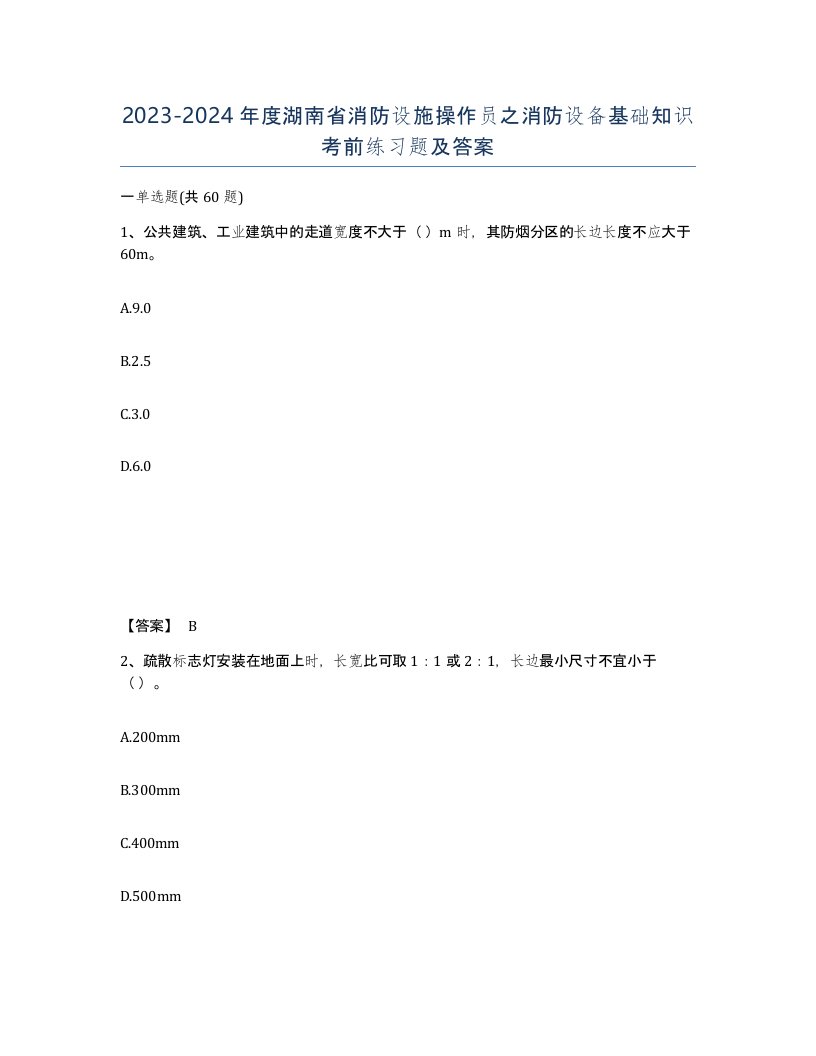 2023-2024年度湖南省消防设施操作员之消防设备基础知识考前练习题及答案

一单选题(共60题)

1、公共建筑、工业建筑中的走道宽度不大于（）m时，其防烟分区的长边长度不应大于60m。

A.9.0

B.2.5

C.3.0

D.6.0

【答案】 B

2、疏散标志灯安装在地面上时，长宽比可取1：1或2：1，长边最小尺寸不宜小于（）。

A.200mm

B.300mm

C.400mm

D.500mm